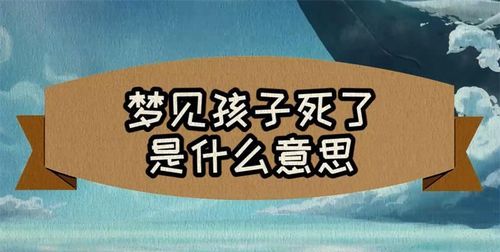 梦见孩子死了
是什么意思